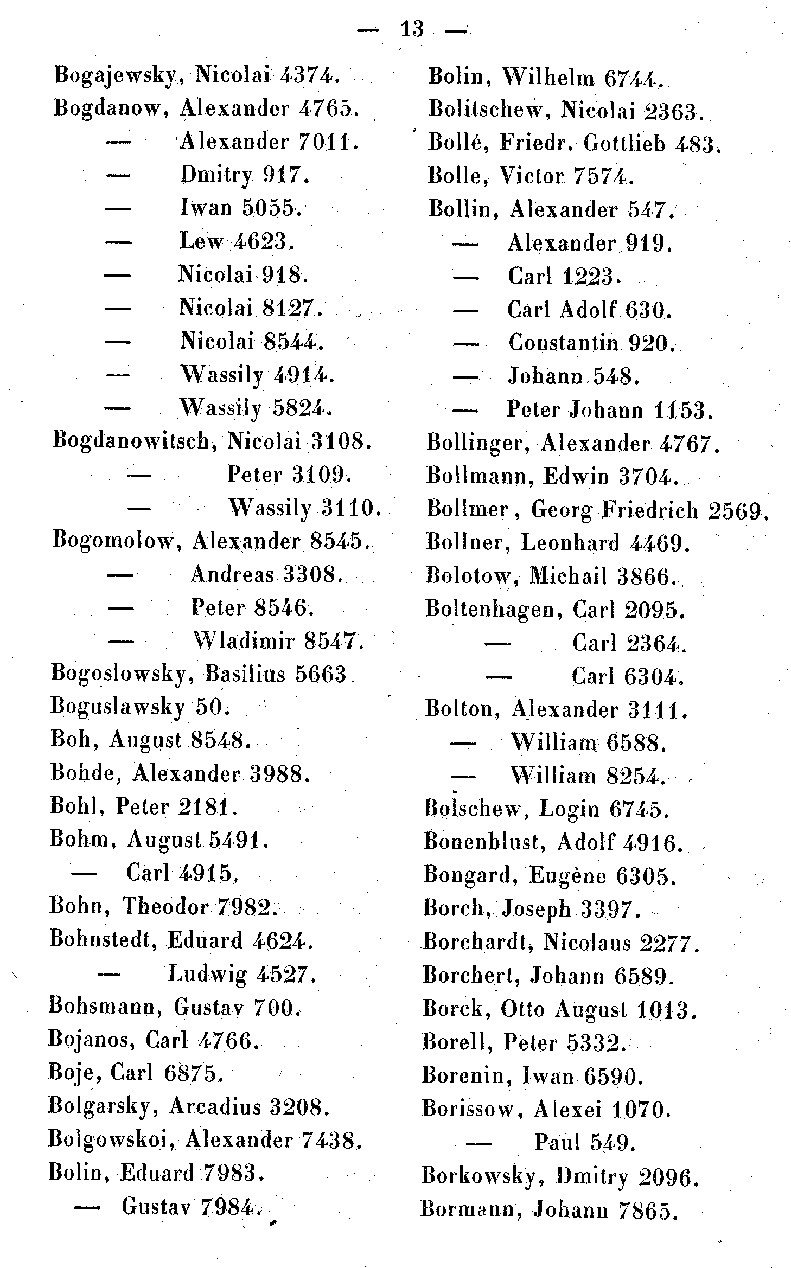 — 13 —

Bogajewsky, Nicolai 4374.
Bogdanow, Alexander 4765.
— Alexander 7011.
— Dmitry 917.
— Iwan 5055.
— Lew 4623.
— Nicolai 918.
— Nicolai 8127.
— Nicolai 8544.
— Wassily 4914.
— Wassily 5824.
Bogdanowitsch, Nicolai 3108.
— Peter 3109.
— Wassily 3110.
Bogomolow, Alexander 8545.
— Andreas 3308.
— Peter 8546.
— Wladimir 8547.
Bogoslowsky, Basilius 5663.
Boguslawsky 50.
Boh, August 8548.
Bohde, Alexander 3988.
Bohl, Peter 2181.
Bohm, August 5491.
— Carl 4915.
Bohn, Theodor 7982.
Bohnstedt, Eduard 4624.
— Ludwig 4527.
Bohsmann, Gustav 700.
Bojanos, Carl 4766.
Boje, Carl 6875.
Bolgarsky, Arcadius 3208.
Bolgowskoi, Alexander 7438.
Bolin, Eduard 7983.
— Gustav 7984.

Bolin, Wilhelm 6744.
Bolitschew, Nicolai 2363.
Bollé, Friedr. Gottlieb 483.
Bolle, Victor 7574.
Bollin, Alexander 547.
— Alexander 919.
— Carl 1223.
— Carl Adolf 630.
— Constantin 920.
— Johann 548.
— Peter Johann 1153.
Bollinger, Alexander 4767.
Bollmann, Edwin 3704.
Bollmer, Georg Friedrich 2569.
Bollner, Leonhard 4469.
Bolotow, Michail 3866.
Boltenhagen, Carl 2095.
— Carl 2364.
— Carl 6304.
Bolton, Alexander 3111.
— William 6588.
— William 8254.
Bolschew, Login 6745.
Bonenblust, Adolf 4916.
Bongard, Eugène 6305.
Borch, Joseph 3397.
Borchardt, Nicolaus 2277.
Borchert, Johann 6589.
Borck, Otto August 1013.
Borell, Peter 5332.
Borenin, Iwan 6590.
Borissow, Alexei 1070.
— Paul 549.
Borkowsky, Dmitry 2096.
Bormann, Johann 7865.